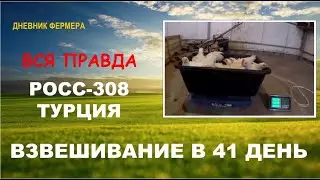 ДНЕВНИК ФЕРМЕРА

ВСЯ ПРАВДА

РОСС-308
ТУРЦИЯ

ВЗВЕШИВАНИЕ В 41 ДЕНЬ